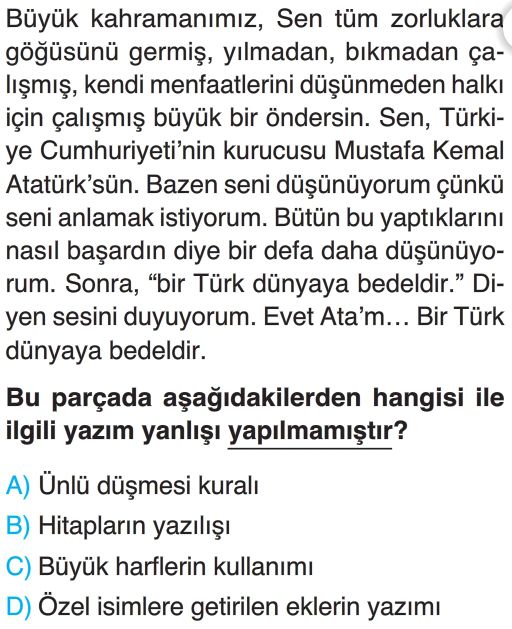 Büyük kahramanımız, Sen tüm zorluklara göğüsünü germiş, yılmadan, bıkmadan çalışmış, kendi menfaatlerini düşünmeden halkı için çalışmış büyük bir öndersin. Sen, Türkiye Cumhuriyeti'nin kurucusu Mustafa Kemal Atatürk'sün. Bazen seni düşünüyorum çünkü seni anlamak istiyorum. Bütün bu yaptıklarını nasıl başardın diye bir defa daha düşünüyorum. Sonra, "bir Türk dünyaya bedeldir." Diyen sesini duyuyorum. Evet Ata'm… Bir Türk dünyaya bedeldir.

Bu parçada aşağıdakilerden hangisi ile ilgili yazım yanlışı yapılmamıştır?

A) Ünlü düşmesi kuralı
B) Hitapların yazılışı
C) Büyük harflerin kullanımı
D) Özel isimlere getirilen eklerin yazımı